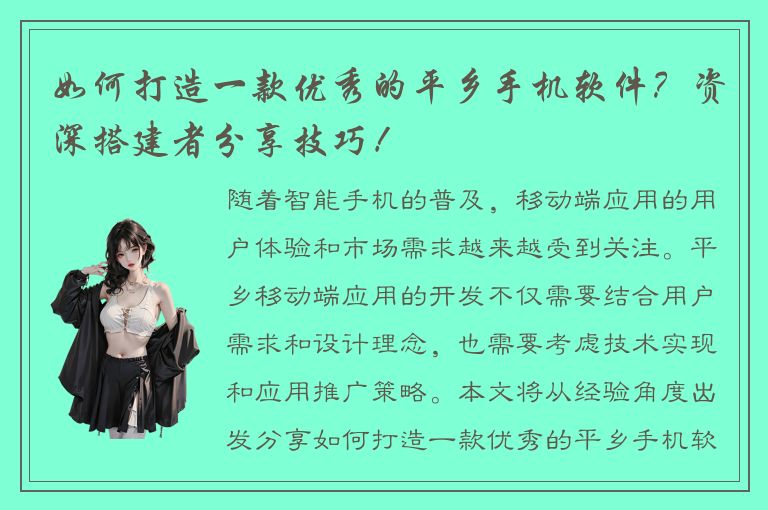 如何打造一款优秀的平乡手机软件？资深搭建者分享技巧！

随着智能手机的普及，移动端应用的用户体验和市场需求越来越受到关注。平乡移动端应用的开发不仅需要结合用户需求和设计理念，也需要考虑技术实现和应用推广策略。本文将从经验角度出发分享如何打造一款优秀的平乡手机软